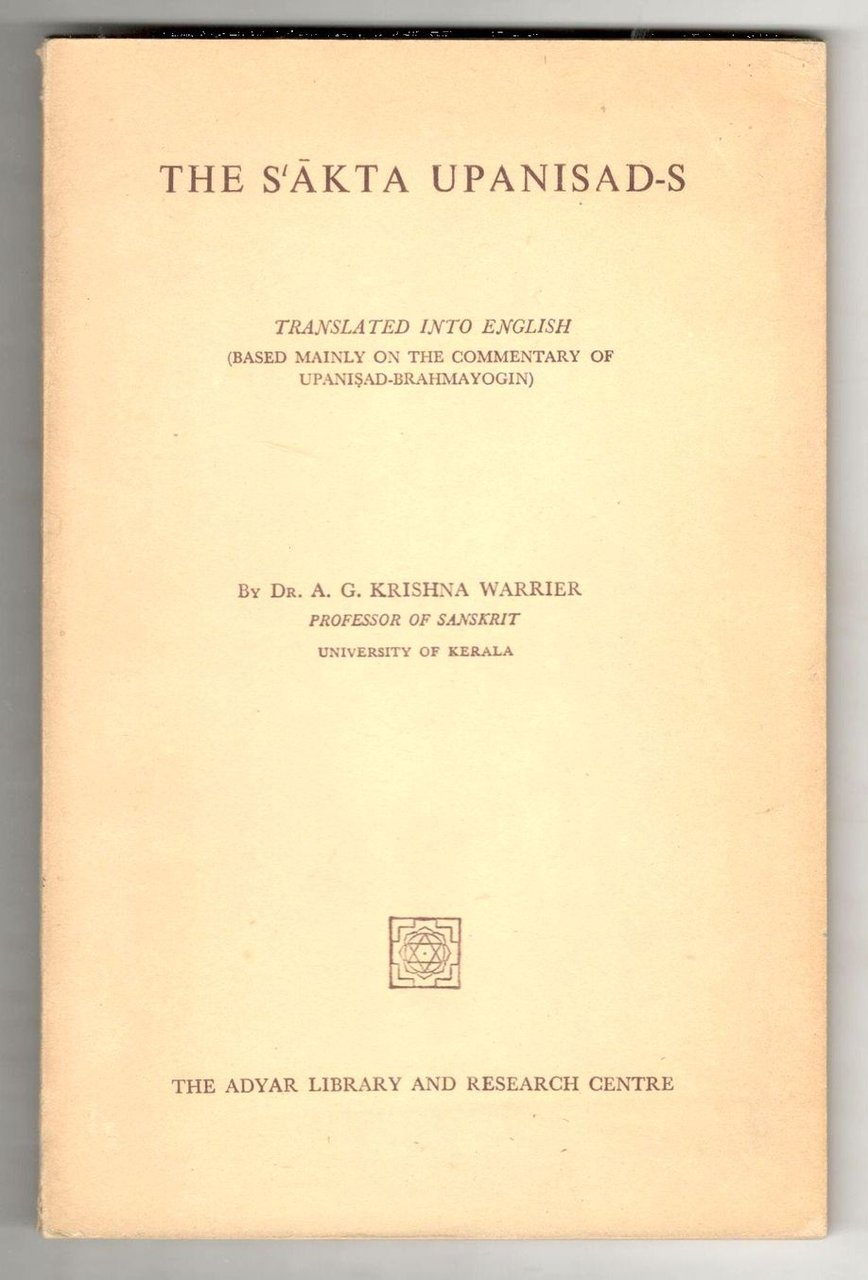 THE S'ĀKTA UPANISAD-S

TRANSLATED INTO ENGLISH
(BASED MAINLY ON THE COMMENTARY OF
UPANIṢAD-BRAHMAYOGIN)

By Dr. A. G. KRISHNA WARRIER
PROFESSOR OF SANSKRIT
UNIVERSITY OF KERALA

THE ADYAR LIBRARY AND RESEARCH CENTRE